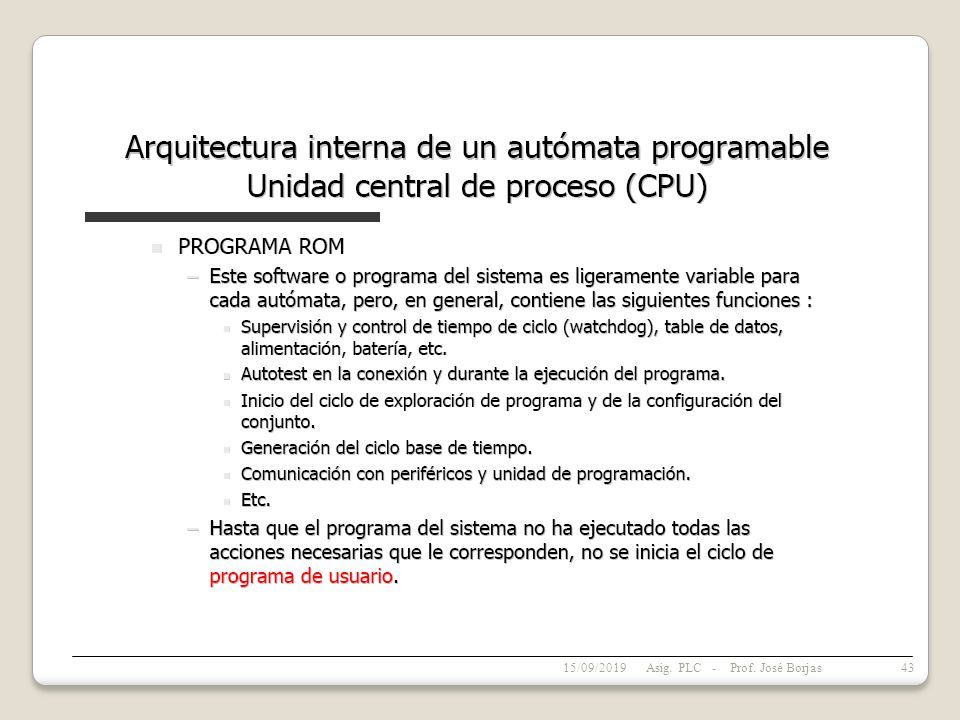 Arquitectura interna de un autómata programable
Unidad central de proceso (CPU)

PROGRAMA ROM

– Este software o programa del sistema es ligeramente variable para cada autómata, pero, en general, contiene las siguientes funciones :

Supervisión y control de tiempo de ciclo (watchdog), table de datos, alimentación, batería, etc.

Autotest en la conexión y durante la ejecución del programa.

Inicio del ciclo de exploración de programa y de la configuración del conjunto.

Generación del ciclo base de tiempo.

Comunicación con periféricos y unidad de programación.

Etc.

– Hasta que el programa del sistema no ha ejecutado todas las acciones necesarias que le corresponden, no se inicia el ciclo de programa de usuario.

15/09/2019 Asig. PLC - Prof. José Borjas 43